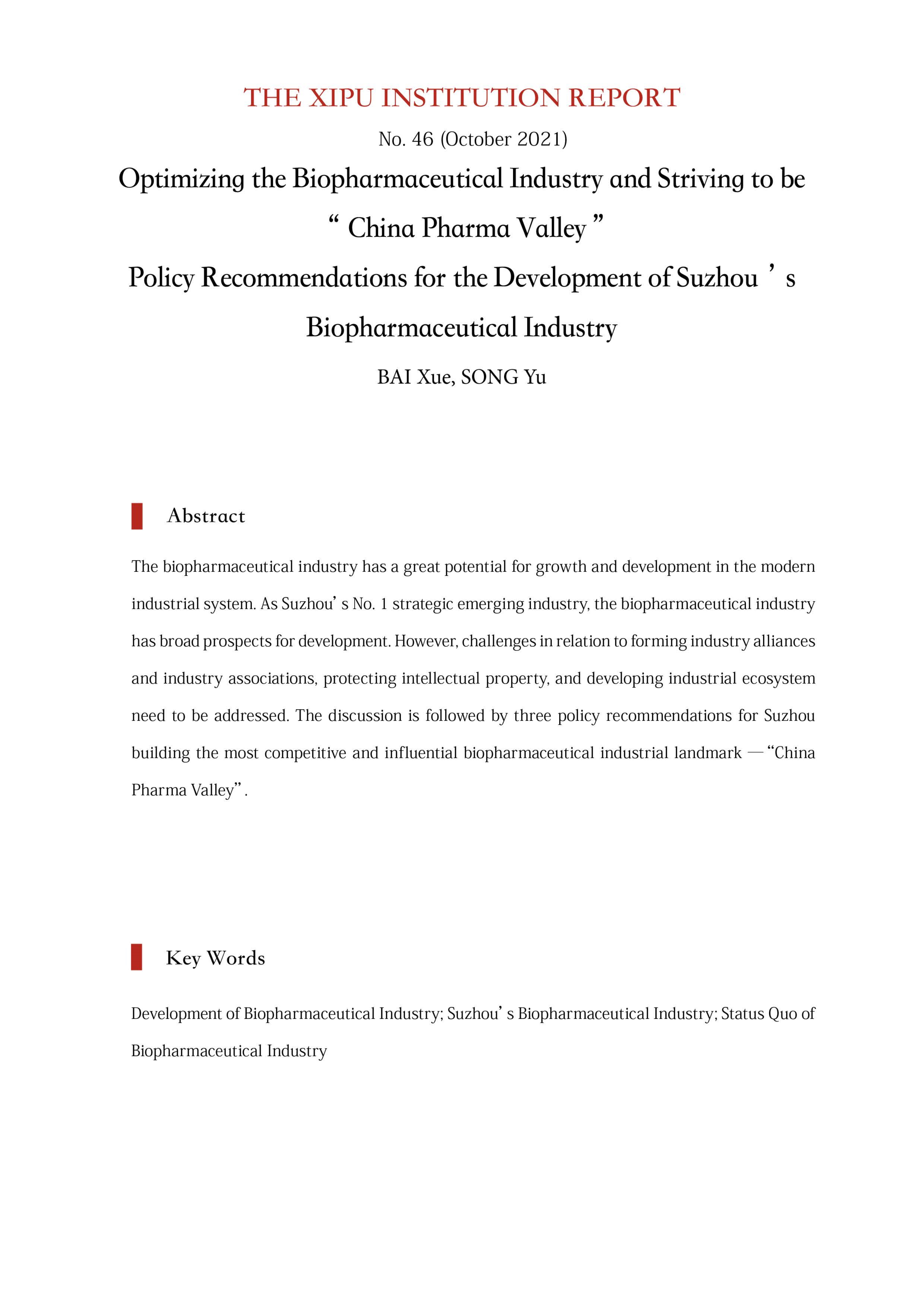 THE XIPU INSTITUTION REPORT

No. 46 (October 2021)

Optimizing the Biopharmaceutical Industry and Striving to be “ China Pharma Valley ”

Policy Recommendations for the Development of Suzhou ’ s Biopharmaceutical Industry

BAI Xue, SONG Yu

Abstract

The biopharmaceutical industry has a great potential for growth and development in the modern industrial system. As Suzhou’ s No. 1 strategic emerging industry, the biopharmaceutical industry has broad prospects for development. However, challenges in relation to forming industry alliances and industry associations, protecting intellectual property, and developing industrial ecosystem need to be addressed. The discussion is followed by three policy recommendations for Suzhou building the most competitive and influential biopharmaceutical industrial landmark — “China Pharma Valley” .

Key Words

Development of Biopharmaceutical Industry; Suzhou’ s Biopharmaceutical Industry; Status Quo of Biopharmaceutical Industry